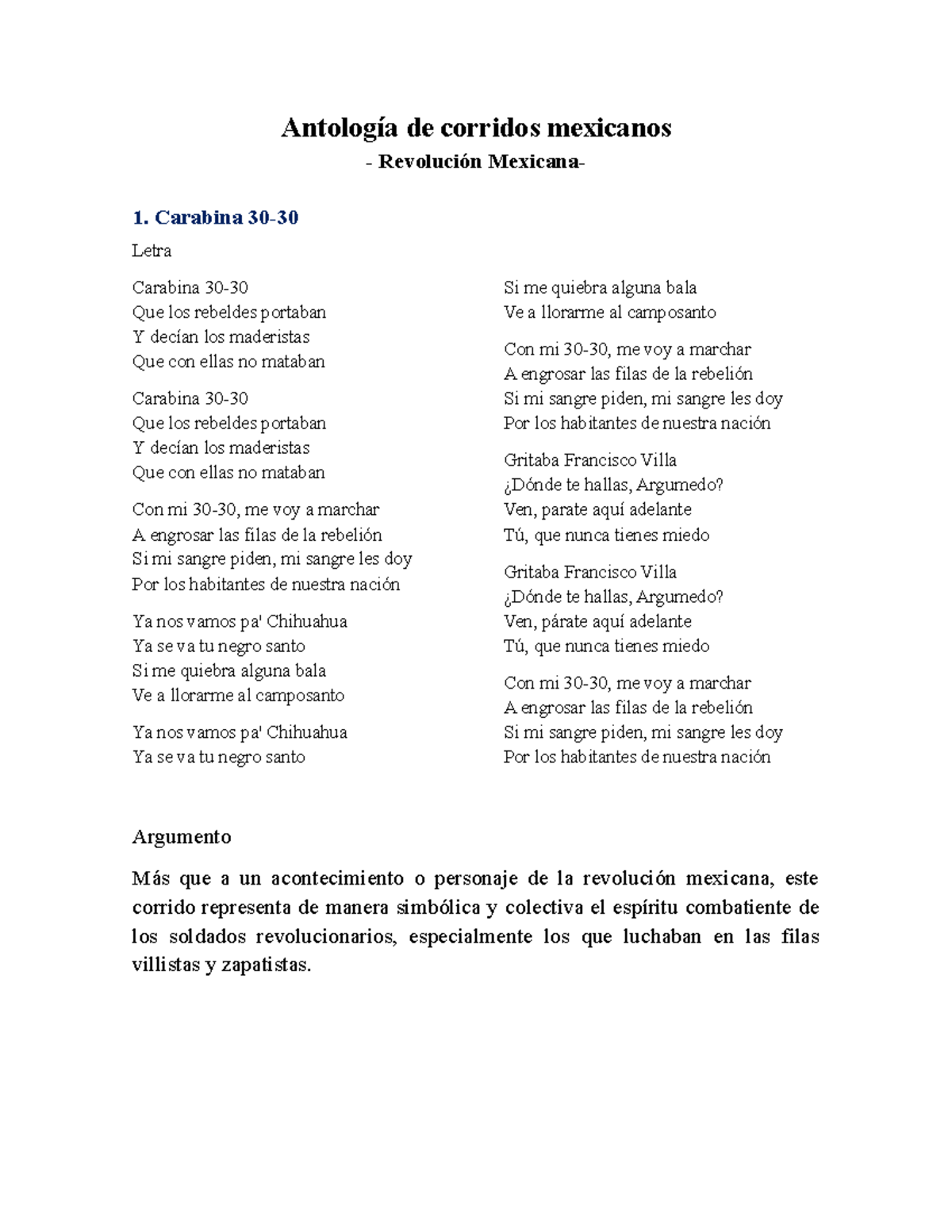 Antología de corridos mexicanos
- Revolución Mexicana-

1. Carabina 30-30

Letra

Carabina 30-30
Que los rebeldes portaban
Y decían los maderistas
Que con ellas no mataban

Carabina 30-30
Que los rebeldes portaban
Y decían los maderistas
Que con ellas no mataban

Con mi 30-30, me voy a marchar
A engrosar las filas de la rebelión
Si mi sangre piden, mi sangre les doy
Por los habitantes de nuestra nación

Ya nos vamos pa' Chihuahua
Ya se va tu negro santo
Si me quiebra alguna bala
Ve a llorarme al camposanto

Ya nos vamos pa' Chihuahua
Ya se va tu negro santo

Si me quiebra alguna bala
Ve a llorarme al camposanto

Con mi 30-30, me voy a marchar
A engrosar las filas de la rebelión
Si mi sangre piden, mi sangre les doy
Por los habitantes de nuestra nación

Gritaba Francisco Villa
¿Dónde te hallas, Argumedo?
Ven, parate aquí adelante
Tú, que nunca tienes miedo

Gritaba Francisco Villa
¿Dónde te hallas, Argumedo?
Ven, párate aquí adelante
Tú, que nunca tienes miedo

Con mi 30-30, me voy a marchar
A engrosar las filas de la rebelión
Si mi sangre piden, mi sangre les doy
Por los habitantes de nuestra nación

Argumento

Más que a un acontecimiento o personaje de la revolución mexicana, este corrido representa de manera simbólica y colectiva el espíritu combatiente de los soldados revolucionarios, especialmente los que luchaban en las filas villistas y zapatistas.